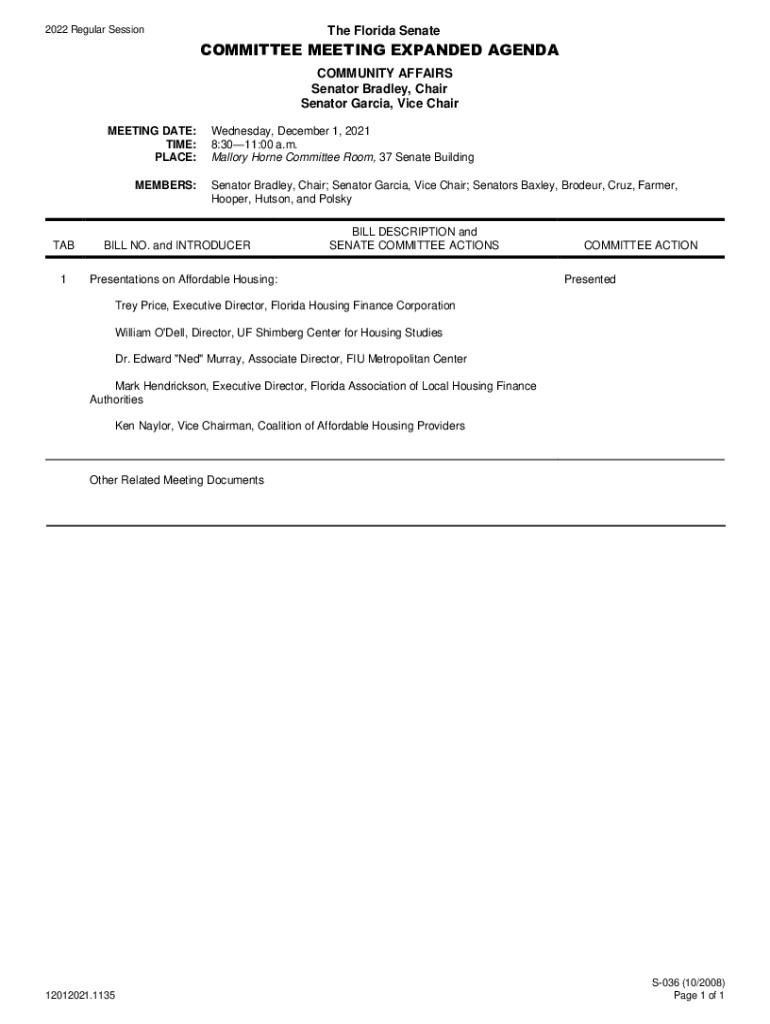 2022 Regular Session

The Florida Senate

COMMITTEE MEETING EXPANDED AGENDA

COMMUNITY AFFAIRS
Senator Bradley, Chair
Senator Garcia, Vice Chair

MEETING DATE: Wednesday, December 1, 2021
TIME: 8:30—11:00 a.m.
PLACE: Mallory Horne Committee Room, 37 Senate Building

MEMBERS: Senator Bradley, Chair; Senator Garcia, Vice Chair; Senators Baxley, Brodeur, Cruz, Farmer, Hooper, Hutson, and Polsky

| TAB | BILL NO. and INTRODUCER | BILL DESCRIPTION and SENATE COMMITTEE ACTIONS | COMMITTEE ACTION |
|---|---|---|---|
| 1 | Presentations on Affordable Housing: | | Presented |

Trey Price, Executive Director, Florida Housing Finance Corporation

William O'Dell, Director, UF Shimberg Center for Housing Studies

Dr. Edward "Ned" Murray, Associate Director, FIU Metropolitan Center

Mark Hendrickson, Executive Director, Florida Association of Local Housing Finance Authorities

Ken Naylor, Vice Chairman, Coalition of Affordable Housing Providers

Other Related Meeting Documents

12012021.1135

S-036 (10/2008)
Page 1 of 1